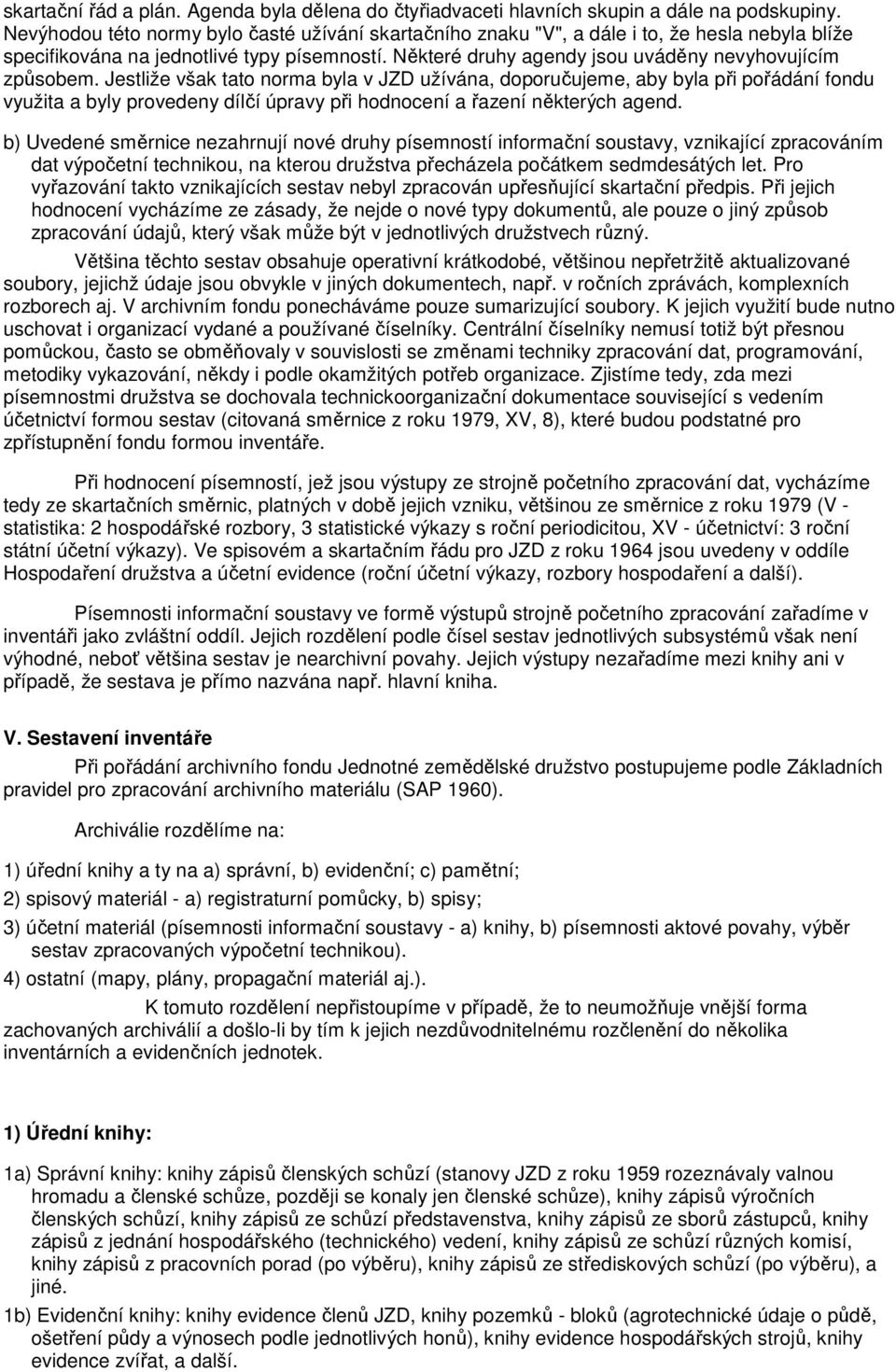 skartační řád a plán. Agenda byla dělena do čtyřiadvaceti hlavních skupin a dále na podskupiny. Nevýhodou této normy bylo časté užívání skartačního znaku "V", a dále i to, že hesla nebyla blíže specifikována na jednotlivé typy písemností. Některé druhy agendy jsou uváděny nevyhovujícím způsobem. Jestliže však tato norma byla v JZD užívána, doporučujeme, aby byla při pořádání fondu využita a byly provedeny dílčí úpravy při hodnocení a řazení některých agend.

b) Uvedené směrnice nezahrnují nové druhy písemností informační soustavy, vznikající zpracováním dat výpočetní technikou, na kterou družstva přecházela počátkem sedmdesátých let. Pro vyřazování takto vznikajících sestav nebyl zpracován upřesňující skartační předpis. Při jejich hodnocení vycházíme ze zásady, že nejde o nové typy dokumentů, ale pouze o jiný způsob zpracování údajů, který však může být v jednotlivých družstvech různý.

Většina těchto sestav obsahuje operativní krátkodobé, většinou nepřetržitě aktualizované soubory, jejichž údaje jsou obvykle v jiných dokumentech, např. v ročních zprávách, komplexních rozborech aj. V archivním fondu ponecháváme pouze sumarizující soubory. K jejich využití bude nutno uschovat i organizací vydané a používané číselníky. Centrální číselníky nemusí totiž být přesnou pomůckou, často se obměňovaly v souvislosti se změnami techniky zpracování dat, programování, metodiky vykazování, někdy i podle okamžitých potřeb organizace. Zjistíme tedy, zda mezi písemnostmi družstva se dochovala technickoorganizační dokumentace související s vedením účetnictví formou sestav (citovaná směrnice z roku 1979, XV, 8), které budou podstatné pro zpřístupnění fondu formou inventáře.

Při hodnocení písemností, jež jsou výstupy ze strojně početního zpracování dat, vycházíme tedy ze skartačních směrnic, platných v době jejich vzniku, většinou ze směrnice z roku 1979 (V - statistika: 2 hospodářské rozbory, 3 statistické výkazy s roční periodicitou, XV - účetnictví: 3 roční státní účetní výkazy). Ve spisovém a skartačním řádu pro JZD z roku 1964 jsou uvedeny v oddíle Hospodaření družstva a účetní evidence (roční účetní výkazy, rozbory hospodaření a další).

Písemnosti informační soustavy ve formě výstupů strojně početního zpracování zařadíme v inventáři jako zvláštní oddíl. Jejich rozdělení podle čísel sestav jednotlivých subsystémů však není výhodné, neboť většina sestav je nearchivní povahy. Jejich výstupy nezařadíme mezi knihy ani v případě, že sestava je přímo nazvána např. hlavní kniha.

V. Sestavení inventáře

Při pořádání archivního fondu Jednotné zemědělské družstvo postupujeme podle Základních pravidel pro zpracování archivního materiálu (SAP 1960).

Archiválie rozdělíme na:

1) úřední knihy a ty na a) správní, b) evidenční; c) pamětní;

2) spisový materiál - a) registraturní pomůcky, b) spisy;

3) účetní materiál (písemnosti informační soustavy - a) knihy, b) písemnosti aktové povahy, výběr sestav zpracovaných výpočetní technikou).

4) ostatní (mapy, plány, propagační materiál aj.).

K tomuto rozdělení nepřistoupíme v případě, že to neumožňuje vnější forma zachovaných archiválií a došlo-li by tím k jejich nezdůvodnitelnému rozčlenění do několika inventárních a evidenčních jednotek.

1) Úřední knihy:

1a) Správní knihy: knihy zápisů členských schůzí (stanovy JZD z roku 1959 rozeznávaly valnou hromadu a členské schůze, později se konaly jen členské schůze), knihy zápisů výročních členských schůzí, knihy zápisů ze schůzí představenstva, knihy zápisů ze sborů zástupců, knihy zápisů z jednání hospodářského (technického) vedení, knihy zápisů ze schůzí různých komisí, knihy zápisů z pracovních porad (po výběru), knihy zápisů ze střediskových schůzí (po výběru), a jiné.

1b) Evidenční knihy: knihy evidence členů JZD, knihy pozemků - bloků (agrotechnické údaje o půdě, ošetření půdy a výnosech podle jednotlivých honů), knihy evidence hospodářských strojů, knihy evidence zvířat, a další.